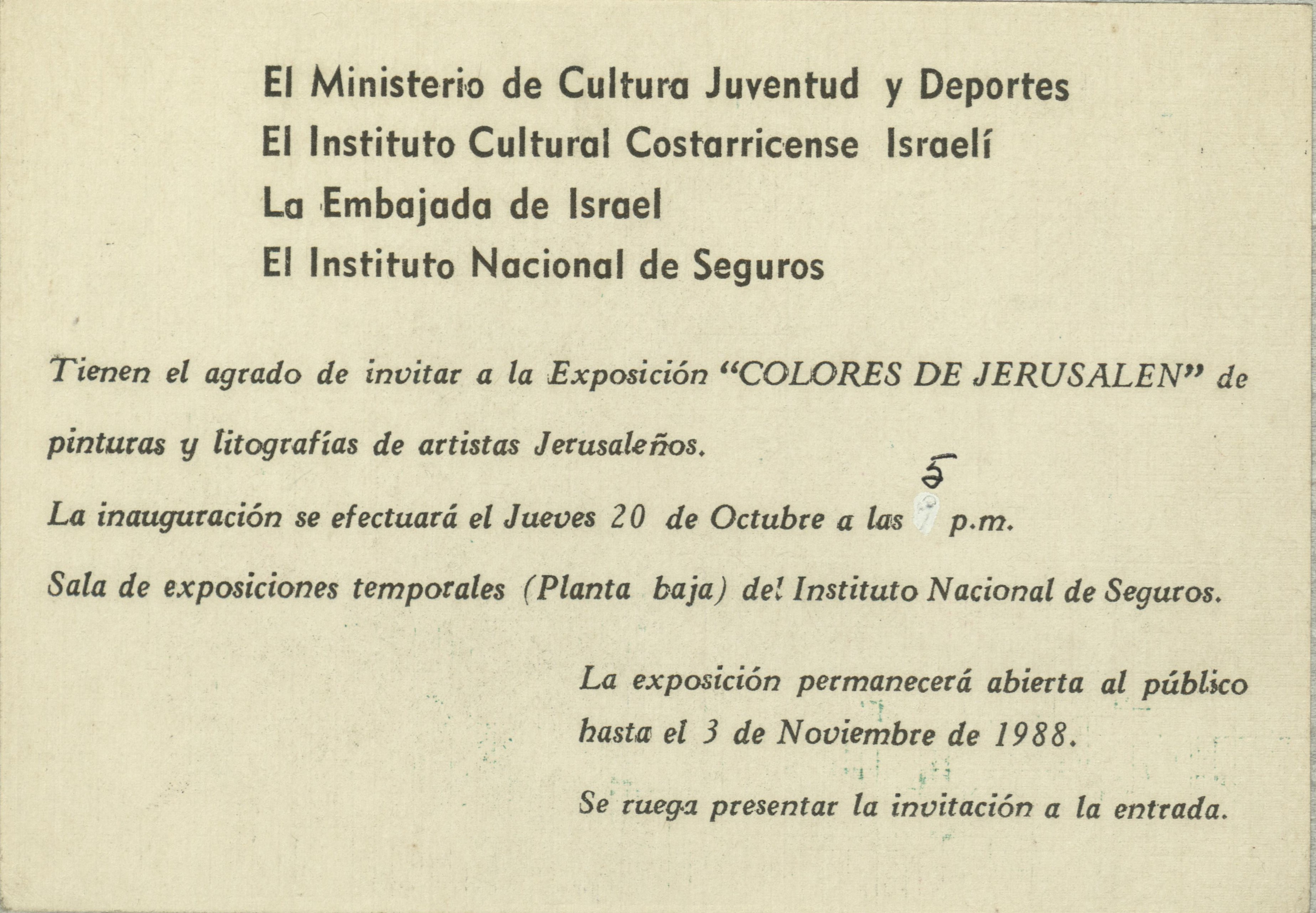 El Ministerio de Cultura Juventud y Deportes
El Instituto Cultural Costarricense Israelí
La Embajada de Israel
El Instituto Nacional de Seguros

Tienen el agrado de invitar a la Exposición "COLORES DE JERUSALEN" de pinturas y litografías de artistas Jerusaleños.

La inauguración se efectuará el Jueves 20 de Octubre a las 5 p.m.

Sala de exposiciones temporales (Planta baja) del Instituto Nacional de Seguros.

La exposición permanecerá abierta al público hasta el 3 de Noviembre de 1988.

Se ruega presentar la invitación a la entrada.